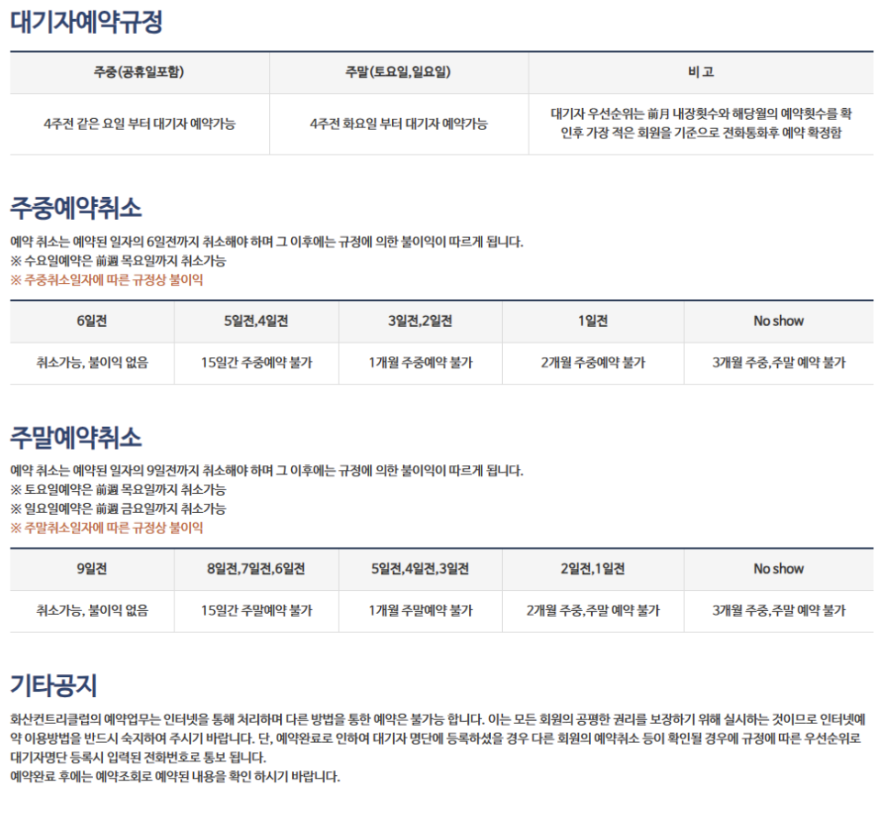 대기자예약규정

| 주중(공휴일포함) | 주말(토요일,일요일) | 비 고 |
|---|---|---|
| 4주전 같은 요일 부터 대기자 예약가능 | 4주전 화요일 부터 대기자 예약가능 | 대기자 우선순위는 前月 내장횟수와 해당월의 예약횟수를 확인후 가장 적은 회원을 기준으로 전화통화후 예약 확정함 |

주중예약취소

예약 취소는 예약된 일자의 6일전까지 취소해야 하며 그 이후에는 규정에 의한 불이익이 따르게 됩니다.
※ 수요일예약은 前週 목요일까지 취소가능
※ 주중취소일자에 따른 규정상 불이익

| 6일전 | 5일전,4일전 | 3일전,2일전 | 1일전 | No show |
|---|---|---|---|---|
| 취소가능, 불이익 없음 | 15일간 주중예약 불가 | 1개월 주중예약 불가 | 2개월 주중예약 불가 | 3개월 주중,주말 예약 불가 |

주말예약취소

예약 취소는 예약된 일자의 9일전까지 취소해야 하며 그 이후에는 규정에 의한 불이익이 따르게 됩니다.
※ 토요일예약은 前週 목요일까지 취소가능
※ 일요일예약은 前週 금요일까지 취소가능
※ 주말취소일자에 따른 규정상 불이익

| 9일전 | 8일전,7일전,6일전 | 5일전,4일전,3일전 | 2일전,1일전 | No show |
|---|---|---|---|---|
| 취소가능, 불이익 없음 | 15일간 주말예약 불가 | 1개월 주말예약 불가 | 2개월 주중,주말 예약 불가 | 3개월 주중,주말 예약 불가 |

기타공지

화산컨트리클럽의 예약업무는 인터넷을 통해 처리하며 다른 방법을 통한 예약은 불가능 합니다. 이는 모든 회원의 공평한 권리를 보장하기 위해 실시하는 것이므로 인터넷예약 이용방법을 반드시 숙지하여 주시기 바랍니다. 단, 예약완료로 인하여 대기자 명단에 등록하셨을 경우 다른 회원의 예약취소 등이 확인될 경우에 규정에 따른 우선순위로 대기자명단 등록시 입력된 전화번호로 통보 됩니다.
예약완료 후에는 예약조회로 예약된 내용을 확인 하시기 바랍니다.